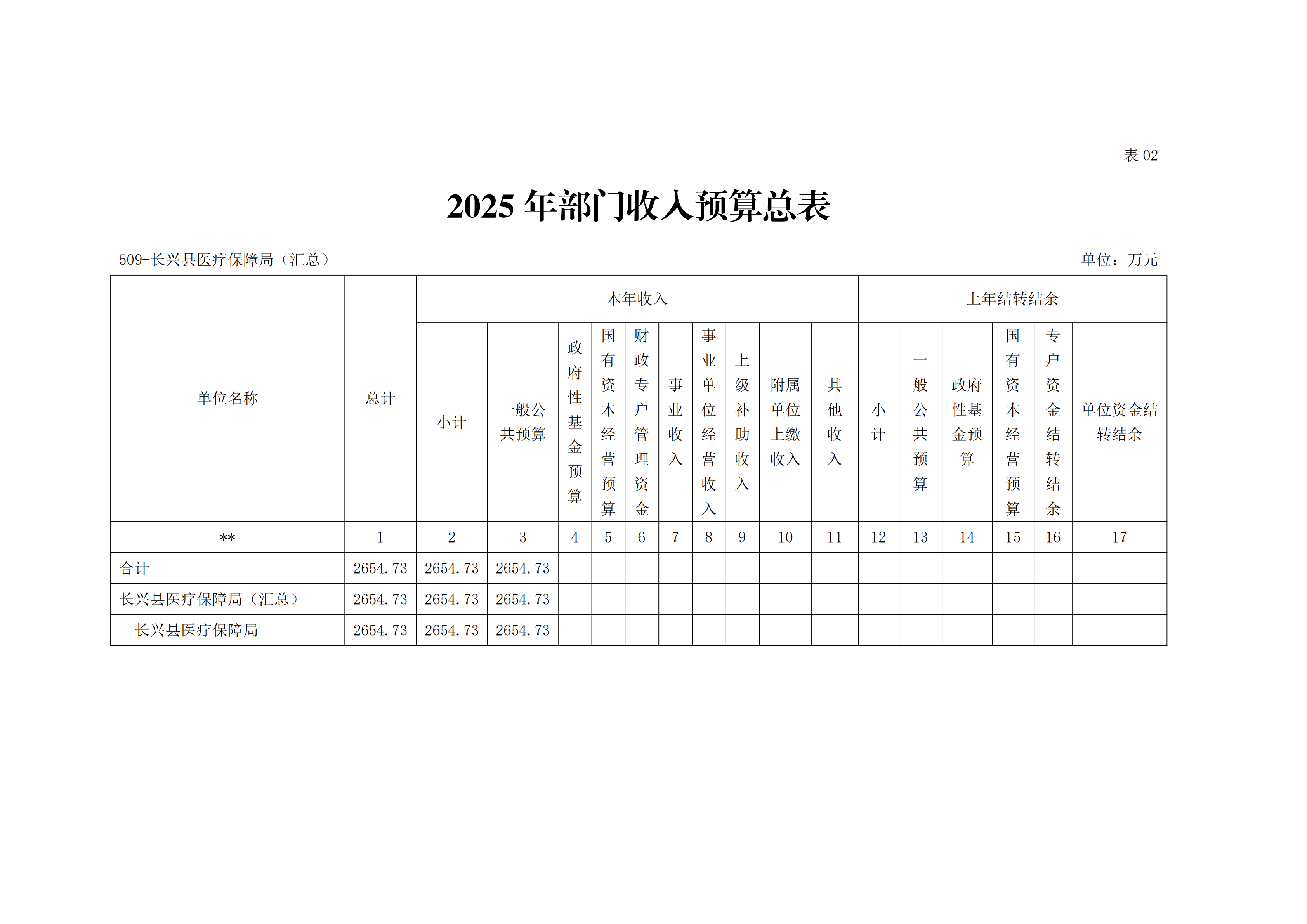 表 02

2025 年部门收入预算总表

509-长兴县医疗保障局（汇总）

单位：万元

| 单位名称 | 总计 | 本年收入 | | | | | | | | | | 上年结转结余 | | | | | |
|---|---|---|---|---|---|---|---|---|---|---|---|---|---|---|---|---|---|
| | | 小计 | 一般公共预算 | 政府性基金预算 | 国有资本经营预算 | 财政专户管理资金 | 事业收入 | 事业单位经营收入 | 上级补助收入 | 附属单位上缴收入 | 其他收入 | 小计 | 一般公共预算 | 政府性基金预算 | 国有资本经营预算 | 专户资金结转结余 | 单位资金结转结余 |
| ** | 1 | 2 | 3 | 4 | 5 | 6 | 7 | 8 | 9 | 10 | 11 | 12 | 13 | 14 | 15 | 16 | 17 |
| 合计 | 2654.73 | 2654.73 | 2654.73 | | | | | | | | | | | | | | |
| 长兴县医疗保障局（汇总） | 2654.73 | 2654.73 | 2654.73 | | | | | | | | | | | | | | |
| 长兴县医疗保障局 | 2654.73 | 2654.73 | 2654.73 | | | | | | | | | | | | | | |